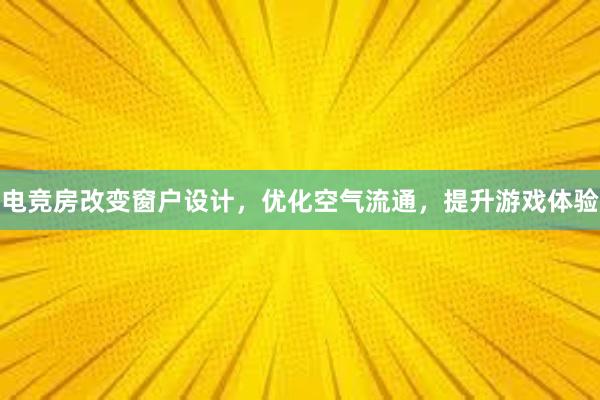 电竞房改变窗户设计，优化空气流通，提升游戏体验